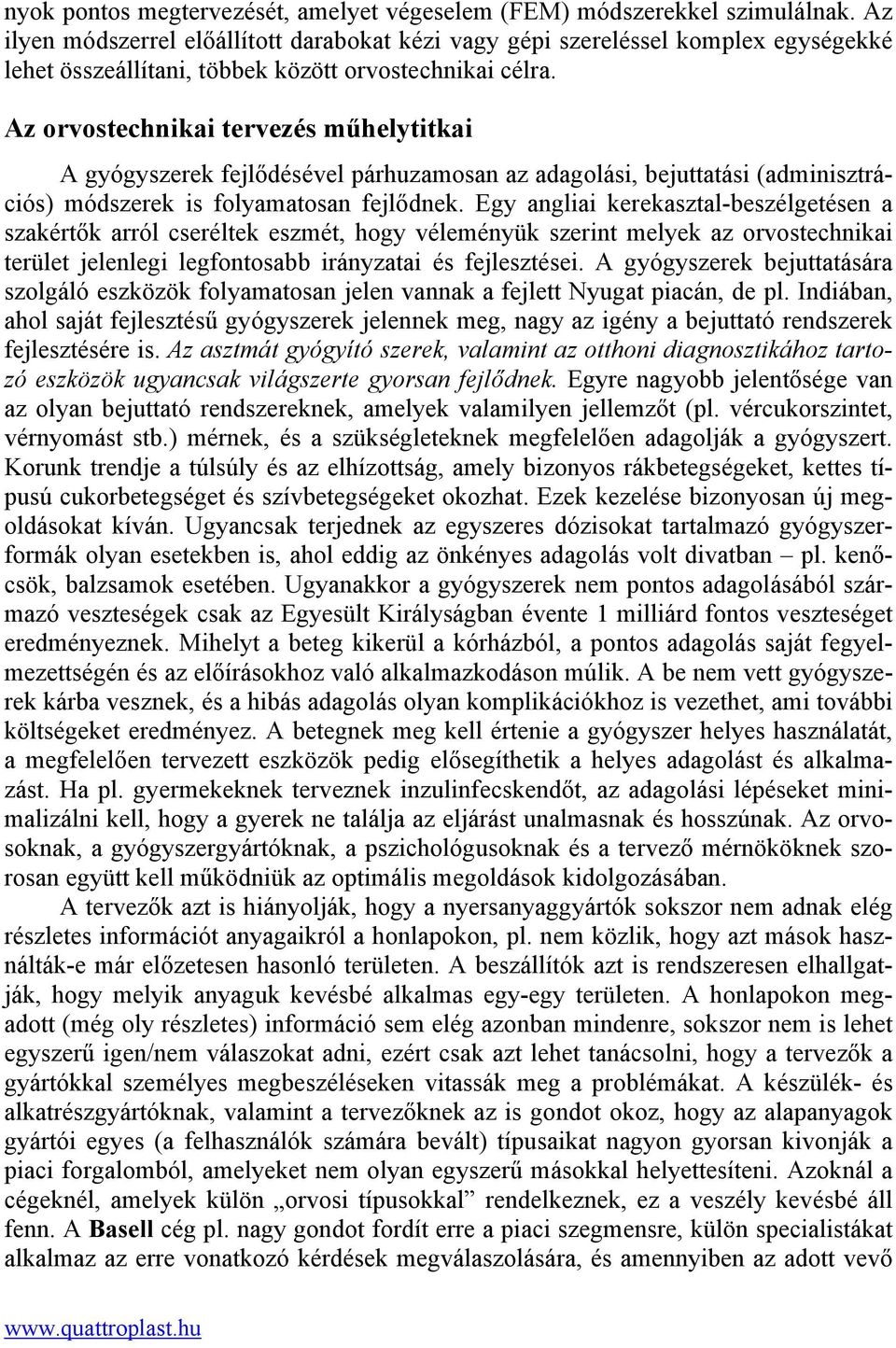 nyok pontos megtervezését, amelyet végeselem (FEM) módszerekkel szimulálnak. Az ilyen módszerrel előállított darabokat kézi vagy gépi szereléssel komplex egységekké lehet összeállítani, többek között orvostechnikai célra.

Az orvostechnikai tervezés műhelytitkai

A gyógyszerek fejlődésével párhuzamosan az adagolási, bejuttatási (adminisztrációs) módszerek is folyamatosan fejlődnek. Egy angliai kerekasztal-beszélgetésen a szakértők arról cseréltek eszmét, hogy véleményük szerint melyek az orvostechnikai terület jelenlegi legfontosabb irányzatai és fejlesztései. A gyógyszerek bejuttatására szolgáló eszközök folyamatosan jelen vannak a fejlett Nyugat piacán, de pl. Indiában, ahol saját fejlesztésű gyógyszerek jelennek meg, nagy az igény a bejuttató rendszerek fejlesztésére is. Az asztmát gyógyító szerek, valamint az otthoni diagnosztikához tartozó eszközök ugyancsak világszerte gyorsan fejlődnek. Egyre nagyobb jelentősége van az olyan bejuttató rendszereknek, amelyek valamilyen jellemzőt (pl. vércukorszintet, vérnyomást stb.) mérnek, és a szükségleteknek megfelelően adagolják a gyógyszert. Korunk trendje a túlsúly és az elhízottság, amely bizonyos rákbetegségeket, kettes típusú cukorbetegséget és szívbetegségeket okozhat. Ezek kezelése bizonyosan új megoldásokat kíván. Ugyancsak terjednek az egyszeres dózisokat tartalmazó gyógyszerformák olyan esetekben is, ahol eddig az önkényes adagolás volt divatban – pl. kenőcsök, balzsamok esetében. Ugyanakkor a gyógyszerek nem pontos adagolásából származó veszteségek csak az Egyesült Királyságban évente 1 milliárd fontos veszteséget eredményeznek. Mihelyt a beteg kikerül a kórházból, a pontos adagolás saját fegyelmezettségén és az előírásokhoz való alkalmazkodáson múlik. A be nem vett gyógyszerek kárba vesznek, és a hibás adagolás olyan komplikációkhoz is vezethet, ami további költségeket eredményez. A betegnek meg kell értenie a gyógyszer helyes használatát, a megfelelően tervezett eszközök pedig elősegíthetik a helyes adagolást és alkalmazást. Ha pl. gyermekeknek terveznek inzulinfecskendőt, az adagolási lépéseket minimalizálni kell, hogy a gyerek ne találja az eljárást unalmasnak és hosszúnak. Az orvosoknak, a gyógyszergyártóknak, a pszichológusoknak és a tervező mérnököknek szorosan együtt kell működniük az optimális megoldások kidolgozásában.

A tervezők azt is hiányolják, hogy a nyersanyaggyártók sokszor nem adnak elég részletes információt anyagaikról a honlapokon, pl. nem közlik, hogy azt mások használták-e már előzetesen hasonló területen. A beszállítók azt is rendszeresen elhallgatják, hogy melyik anyaguk kevésbé alkalmas egy-egy területen. A honlapokon megadott (még oly részletes) információ sem elég azonban mindenre, sokszor nem is lehet egyszerű igen/nem válaszokat adni, ezért csak azt lehet tanácsolni, hogy a tervezők a gyártókkal személyes megbeszéléseken vitassák meg a problémákat. A készülék- és alkatrészgyártóknak, valamint a tervezőknek az is gondot okoz, hogy az alapanyagok gyártói egyes (a felhasználók számára bevált) típusaikat nagyon gyorsan kivonják a piaci forgalomból, amelyeket nem olyan egyszerű másokkal helyettesíteni. Azoknál a cégeknél, amelyek külön „orvosi típusokkal” rendelkeznek, ez a veszély kevésbé áll fenn. A Basell cég pl. nagy gondot fordít erre a piaci szegmensre, külön specialistákat alkalmaz az erre vonatkozó kérdések megválaszolására, és amennyiben az adott vevő

www.quattroplast.hu